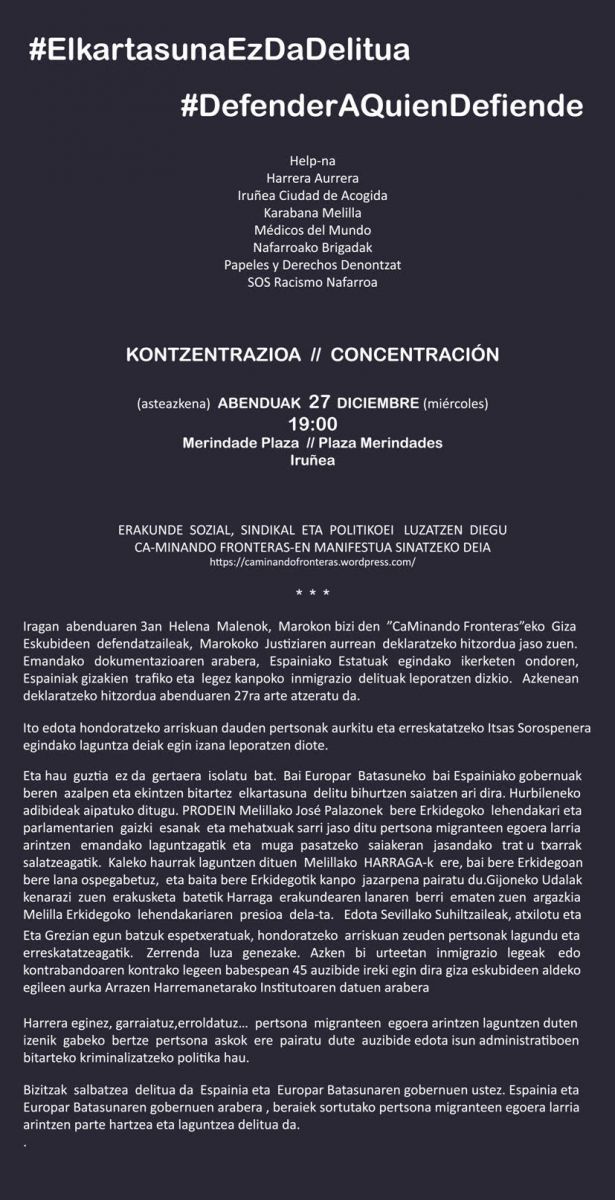 #ElkartasunaEzDaDelitua

#DefenderAQuienDefiende

Help-na
Harrera Aurrera
Iruñea Ciudad de Acogida
Karabana Melilla
Médicos del Mundo
Nafarroako Brigadak
Papeles y Derechos Denontzat
SOS Racismo Nafarroa

KONTZENTRAZIOA // CONCENTRACIÓN

(asteazkena) ABENDUAK 27 DICIEMBRE (miércoles)
19:00
Merindade Plaza // Plaza Merindades
Iruñea

ERAKUNDE SOZIAL, SINDIKAL ETA POLITIKOEI LUZATZEN DIEGU CA-MINANDO FRONTERAS-EN MANIFESTUA SINATZEKO DEIA
https://caminandofronteras.wordpress.com/

* * *

Iragan abenduaren 3an Helena Malenok, Marokon bizi den "CaMinando Fronteras"eko Giza Eskubideen defendatzaileak, Marokoko Justiziaren aurrean deklaratzeko hitzordua jaso zuen. Emandako dokumentazioaren arabera, Espainiako Estatuak egindako ikerketen ondoren, Espainiak gizakien trafiko eta legez kanpoko inmigrazio delituak leporatzen dizkio. Azkenean deklaratzeko hitzordua abenduaren 27ra arte atzeratu da.

Ito edota hondoratzeko arriskuan dauden pertsonak aurkitu eta erreskatatzeko Itsas Sorospenera egindako laguntza deiak egin izana leporatzen diote.

Eta hau guztia ez da gertaera isolatu bat. Bai Europar Batasuneko bai Espainiako gobernuak beren azalpen eta ekintzen bitartez elkartasuna delitu bihurtzen saiatzen ari dira. Hurbileneko adibideak aipatuko ditugu. PRODEIN Melillako José Palazonek bere Erkidegoko lehendakari eta parlamentarien gaizki esanak eta mehatxuak sarri jaso ditu pertsona migranteen egoera larria arintzen emandako laguntzagatik eta muga pasatzeko saiakeran jasandako trat u txarrak salatzeagatik. Kaleko haurrak laguntzen dituen Melillako HARRAGA-k ere, bai bere Erkidegoan bere lana ospegabetuz, eta baita bere Erkidegotik kanpo jazarpena pairatu du.Gijoneko Udalak kenarazi zuen erakusketa batetik Harraga erakundearen lanaren berri ematen zuen argazkia Melilla Erkidegoko lehendakariaren presioa dela-ta. Edota Sevillako Suhiltzaileak, atxilotu eta Eta Grezian egun batzuk espetxeratuak, hondoratzeko arriskuan zeuden pertsonak lagundu eta erreskatatzeagatik. Zerrenda luza genezake. Azken bi urteetan inmigrazio legeak edo kontrabandoaren kontrako legeen babespean 45 auzibide ireki egin dira giza eskubideen aldeko egileen aurka Arrazen Harremanetarako Institutoaren datuen arabera

Harrera eginez, garraiatuz,erroldatuz... pertsona migranteen egoera arintzen laguntzen duten izenik gabeko bertze pertsona askok ere pairatu dute auzibide edota isun administratiboen bitarteko kriminalizatzeko politika hau.

Bizitzak salbatzea delitua da Espainia eta Europar Batasunaren gobernuen ustez. Espainia eta Europar Batasunaren gobernuen arabera , beraiek sortutako pertsona migranteen egoera larria arintzen parte hartzea eta laguntzea delitua da.
.